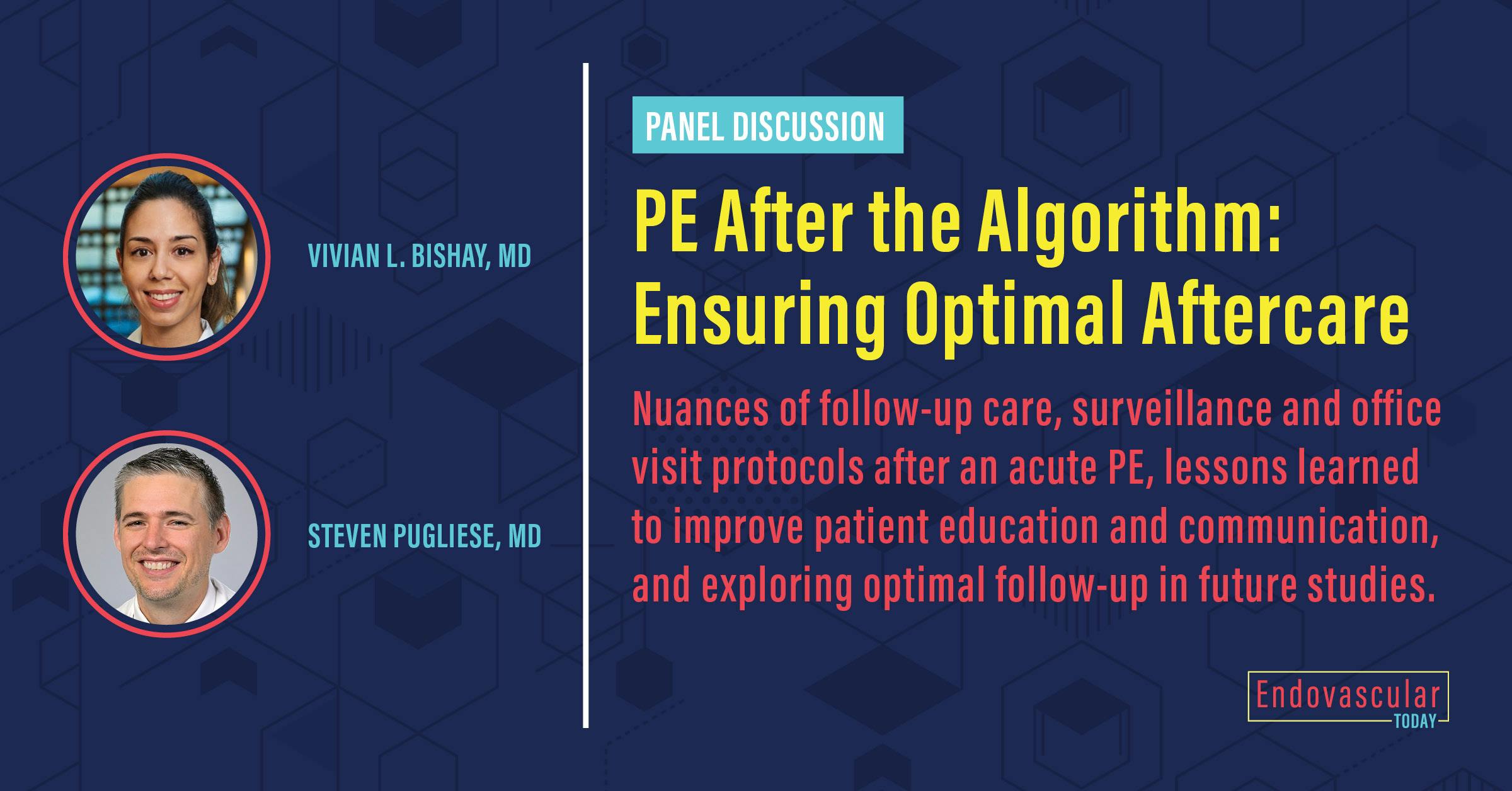 VIVIAN L. BISHAY, MD

STEVEN PUGLIESE, MD

PANEL DISCUSSION

PE After the Algorithm: Ensuring Optimal Aftercare

Nuances of follow-up care, surveillance and office visit protocols after an acute PE, lessons learned to improve patient education and communication, and exploring optimal follow-up in future studies.

Endovascular TODAY